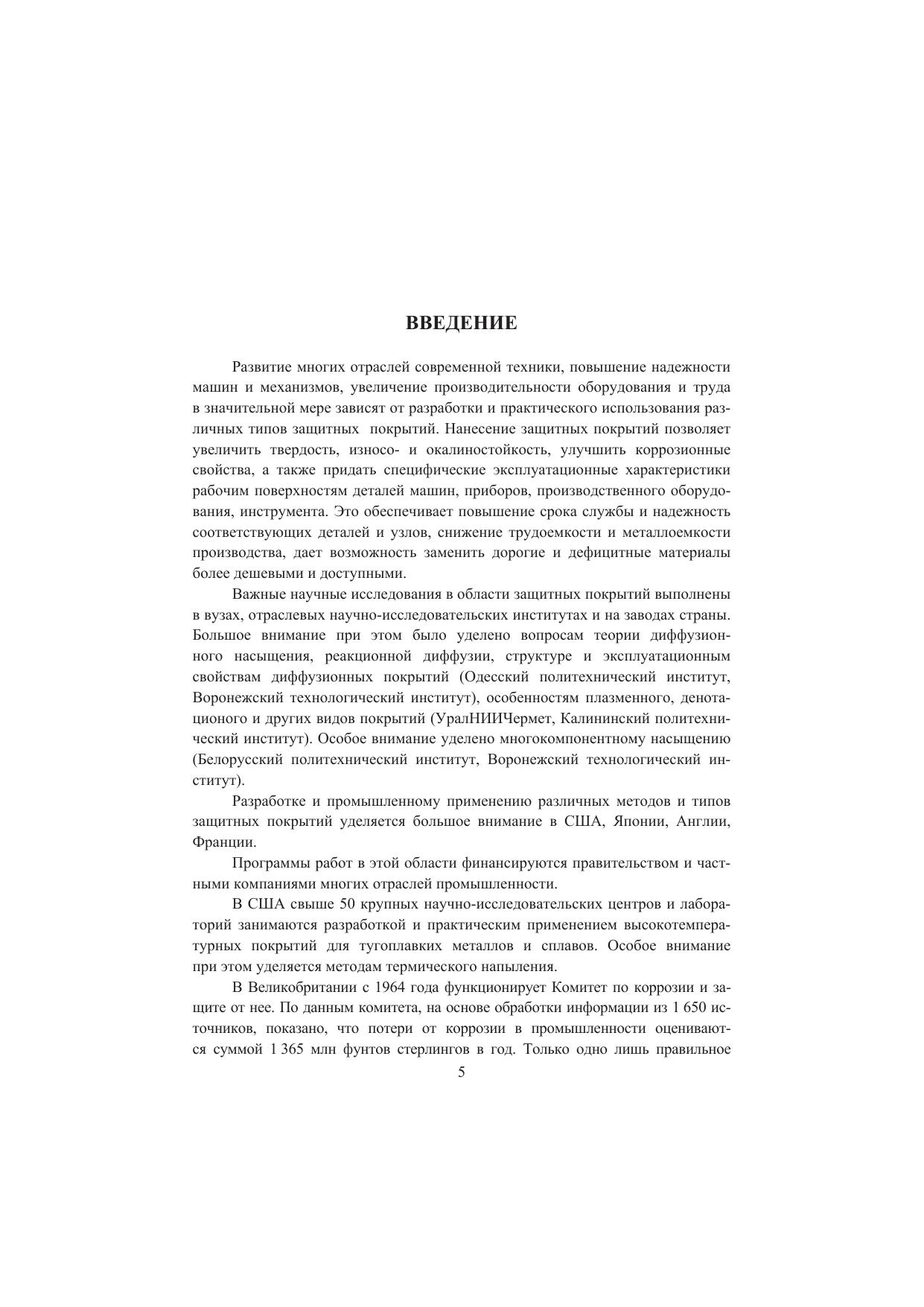 ВВЕДЕНИЕ

Развитие многих отраслей современной техники, повышение надежности машин и механизмов, увеличение производительности оборудования и труда в значительной мере зависят от разработки и практического использования различных типов защитных покрытий. Нанесение защитных покрытий позволяет увеличить твердость, износо- и окалиностойкость, улучшить коррозионные свойства, а также придать специфические эксплуатационные характеристики рабочим поверхностям деталей машин, приборов, производственного оборудования, инструмента. Это обеспечивает повышение срока службы и надежность соответствующих деталей и узлов, снижение трудоемкости и металлоемкости производства, дает возможность заменить дорогие и дефицитные материалы более дешевыми и доступными.

Важные научные исследования в области защитных покрытий выполнены в вузах, отраслевых научно-исследовательских институтах и на заводах страны. Большое внимание при этом было уделено вопросам теории диффузионного насыщения, реакционной диффузии, структуре и эксплуатационным свойствам диффузионных покрытий (Одесский политехнический институт, Воронежский технологический институт), особенностям плазменного, денотационого и других видов покрытий (УралНИИЧермет, Калининский политехнический институт). Особое внимание уделено многокомпонентному насыщению (Белорусский политехнический институт, Воронежский технологический институт).

Разработке и промышленному применению различных методов и типов защитных покрытий уделяется большое внимание в США, Японии, Англии, Франции.

Программы работ в этой области финансируются правительством и частными компаниями многих отраслей промышленности.

В США свыше 50 крупных научно-исследовательских центров и лабораторий занимаются разработкой и практическим применением высокотемпературных покрытий для тугоплавких металлов и сплавов. Особое внимание при этом уделяется методам термического напыления.

В Великобритании с 1964 года функционирует Комитет по коррозии и защите от нее. По данным комитета, на основе обработки информации из 1 650 источников, показано, что потери от коррозии в промышленности оцениваются суммой 1 365 млн фунтов стерлингов в год. Только одно лишь правильное

5